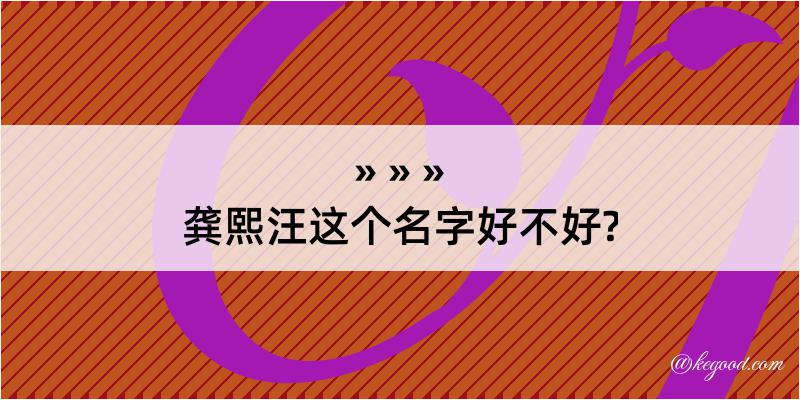 » » »
龚熙汪这个名字好不好?

@kegood.com